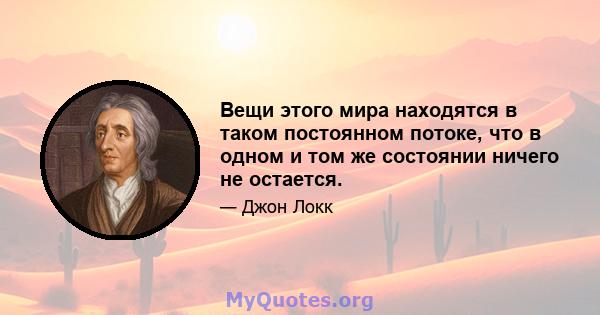 Вещи этого мира находятся в таком постоянном потоке, что в одном и том же состоянии ничего не остается.

— Джон Локк

MyQuotes.org